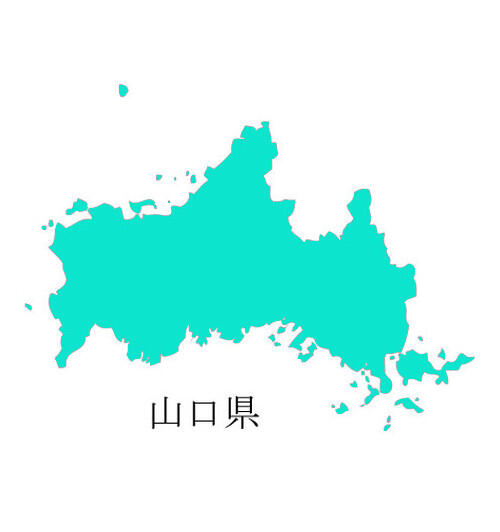 山口県